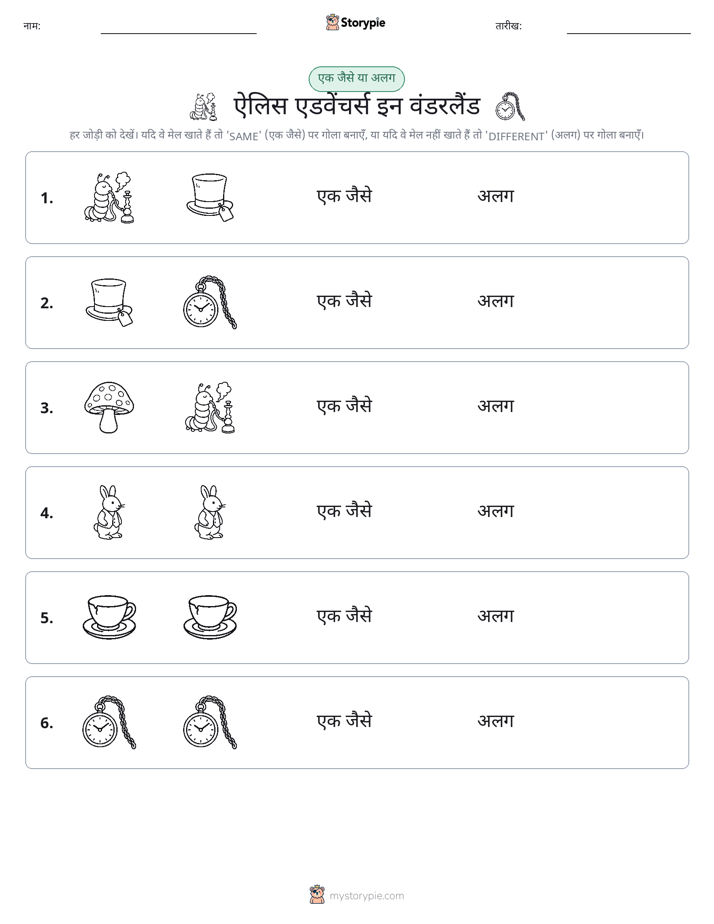 नाम:

Storypie

तारीख:

एक जैसे या अलग

ऐलिस एडवेंचर्स इन वंडरलैंड

हर जोड़ी को देखें। यदि वे मेल खाते हैं तो 'SAME' (एक जैसे) पर गोला बनाएँ, या यदि वे मेल नहीं खाते हैं तो 'DIFFERENT' (अलग) पर गोला बनाएँ।

1. एक जैसे अलग

2. एक जैसे अलग

3. एक जैसे अलग

4. एक जैसे अलग

5. एक जैसे अलग

6. एक जैसे अलग

mystorypie.com